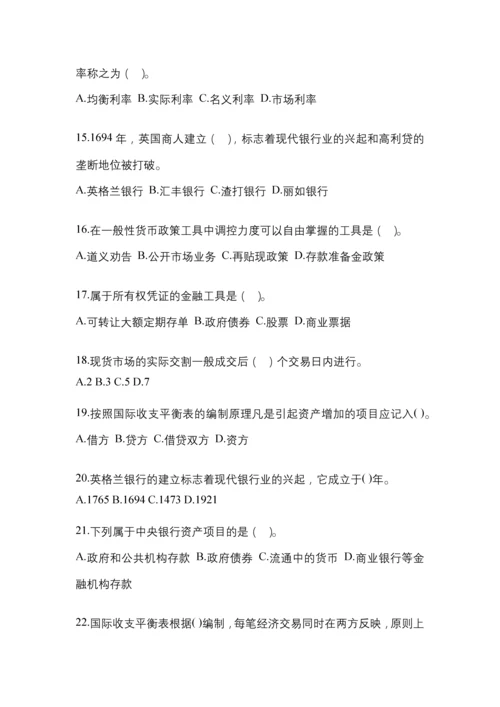 率称之为（ ）。

A.均衡利率 B.实际利率 C.名义利率 D.市场利率

15.1694 年，英国商人建立（ ），标志着现代银行业的兴起和高利贷的垄断地位被打破。

A.英格兰银行 B.汇丰银行 C.渣打银行 D.丽如银行

16.在一般性货币政策工具中调控力度可以自由掌握的工具是（ ）。

A.道义劝告 B.公开市场业务 C.再贴现政策 D.存款准备金政策

17.属于所有权凭证的金融工具是（ ）。

A.可转让大额定期存单 B.政府债券 C.股票 D.商业票据

18.现货市场的实际交割一般成交后（ ）个交易日内进行。

A.2 B.3 C.5 D.7

19.按照国际收支平衡表的编制原理凡是引起资产增加的项目应记入( )。

A.借方 B.贷方 C.借贷双方 D.资方

20.英格兰银行的建立标志着现代银行业的兴起，它成立于( )年。

A.1765 B.1694 C.1473 D.1921

21.下列属于中央银行资产项目的是（ ）。

A.政府和公共机构存款 B.政府债券 C.流通中的货币 D.商业银行等金融机构存款

22.国际收支平衡表根据( )编制，每笔经济交易同时在两方反映，原则上